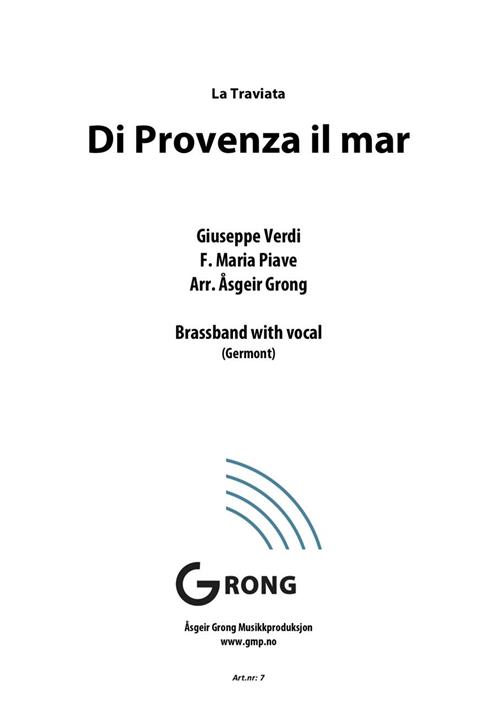 La Traviata

Di Provenza il mar

Giuseppe Verdi
F. Maria Piave
Arr. Åsgeir Grong

Brassband with vocal
(Germont)

GRONG

Åsgeir Grong Musikkproduksjon
www.gmp.no

Art.nr: 7